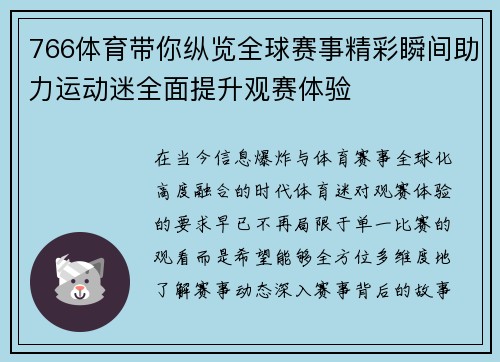 766体育带你纵览全球赛事精彩瞬间助力运动迷全面提升观赛体验

在当今信息爆炸与体育赛事全球化高度融合的时代体育迷对观赛体验的要求早已不再局限于单一比赛的观看而是希望能够全方位多维度地了解赛事动态深入赛事背后的故事